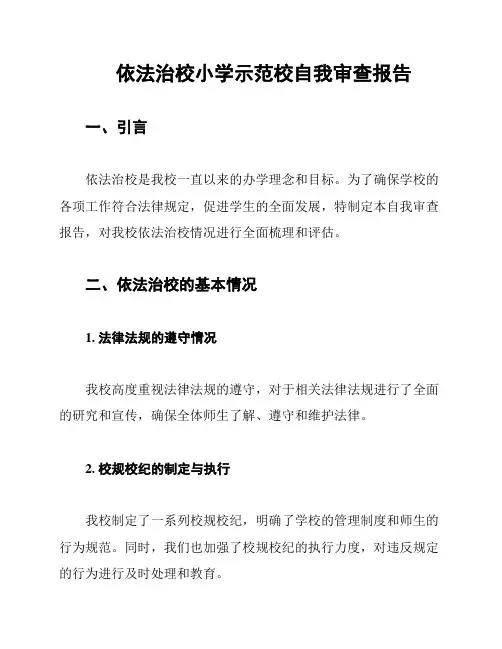 依法治校小学示范校自我审查报告

一、引言

依法治校是我校一直以来的办学理念和目标。为了确保学校的各项工作符合法律规定，促进学生的全面发展，特制定本自我审查报告，对我校依法治校情况进行全面梳理和评估。

二、依法治校的基本情况

1. 法律法规的遵守情况

我校高度重视法律法规的遵守，对于相关法律法规进行了全面的研究和宣传，确保全体师生了解、遵守和维护法律。

2. 校规校纪的制定与执行

我校制定了一系列校规校纪，明确了学校的管理制度和师生的行为规范。同时，我们也加强了校规校纪的执行力度，对违反规定的行为进行及时处理和教育。